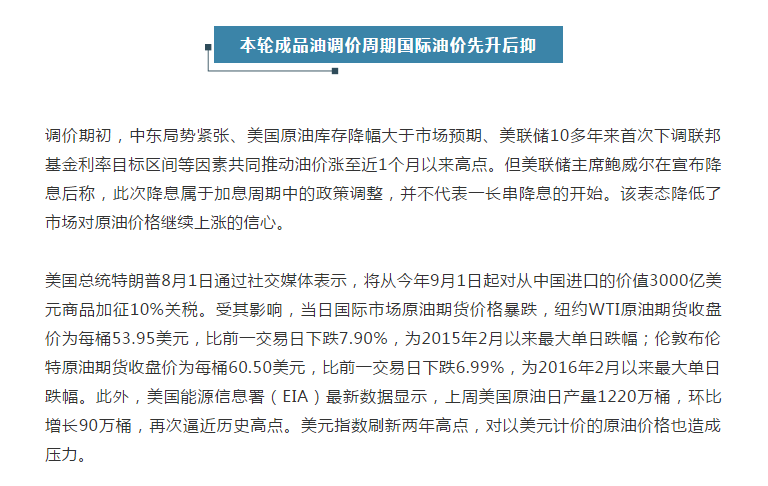 本轮成品油调价周期国际油价先升后抑

调价期初，中东局势紧张、美国原油库存降幅大于市场预期、美联储10多年来首次下调联邦基金利率目标区间等因素共同推动油价涨至近1个月以来高点。但美联储主席鲍威尔在宣布降息后称，此次降息属于加息周期中的政策调整，并不代表一长串降息的开始。该表态降低了市场对原油价格继续上涨的信心。

美国总统特朗普8月1日通过社交媒体表示，将从今年9月1日起对从中国进口的价值3000亿美元商品加征10%关税。受其影响，当日国际市场原油期货价格暴跌，纽约WTI原油期货收盘价为每桶53.95美元，比前一交易日下跌7.90%，为2015年2月以来最大单日跌幅；伦敦布伦特原油期货收盘价为每桶60.50美元，比前一交易日下跌6.99%，为2016年2月以来最大单日跌幅。此外，美国能源信息署（EIA）最新数据显示，上周美国原油日产量1220万桶，环比增长90万桶，再次逼近历史高点。美元指数刷新两年高点，对以美元计价的原油价格也造成压力。